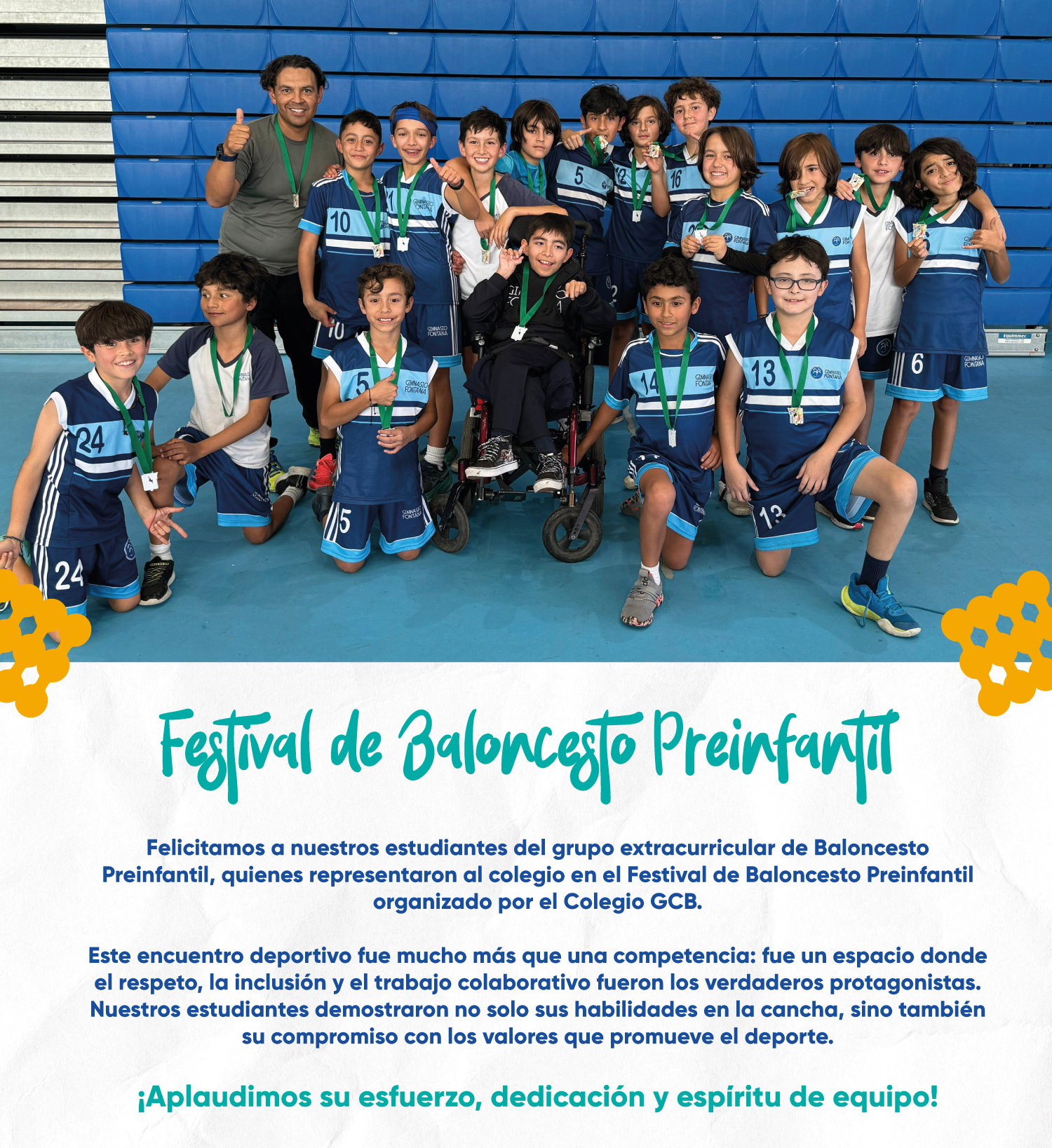 Festival de Baloncesto Preinfantil

Felicitamos a nuestros estudiantes del grupo extracurricular de Baloncesto Preinfantil, quienes representaron al colegio en el Festival de Baloncesto Preinfantil organizado por el Colegio GCB.

Este encuentro deportivo fue mucho más que una competencia: fue un espacio donde el respeto, la inclusión y el trabajo colaborativo fueron los verdaderos protagonistas. Nuestros estudiantes demostraron no solo sus habilidades en la cancha, sino también su compromiso con los valores que promueve el deporte.

¡Aplaudimos su esfuerzo, dedicación y espíritu de equipo!